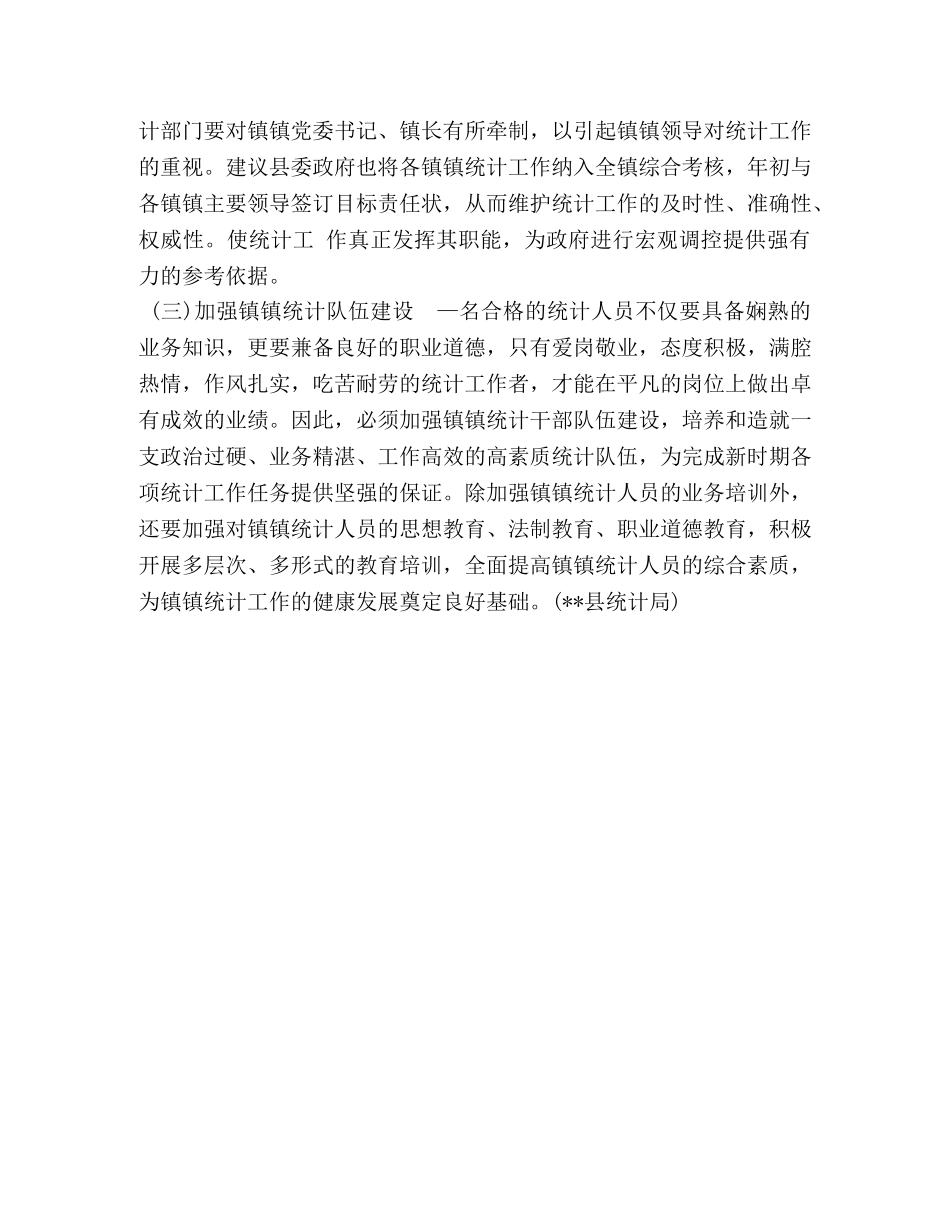 计部门要对镇镇党委书记、镇长有所牵制，以引起镇镇领导对统计工作的重视。建议县委政府也将各镇镇统计工作纳入全镇综合考核，年初与各镇镇主要领导签订目标责任状，从而维护统计工作的及时性、准确性、权威性。使统计工 作真正发挥其职能，为政府进行宏观调控提供强有力的参考依据。

（三）加强镇镇统计队伍建设 一名合格的统计人员不仅要具备娴熟的业务知识，更要兼备良好的职业道德，只有爱岗敬业，态度积极，满腔热情，作风扎实，吃苦耐劳的统计工作者，才能在平凡的岗位上做出卓有成效的业绩。因此，必须加强镇镇统计干部队伍建设，培养和造就一支政治过硬、业务精湛、工作高效的高素质统计队伍，为完成新时期各项统计工作任务提供坚强的保证。除加强镇镇统计人员的业务培训外，还要加强对镇镇统计人员的思想教育、法制教育、职业道德教育，积极开展多层次、多形式的教育培训，全面提高镇镇统计人员的综合素质，为镇镇统计工作的健康发展奠定良好基础。(**县统计局)